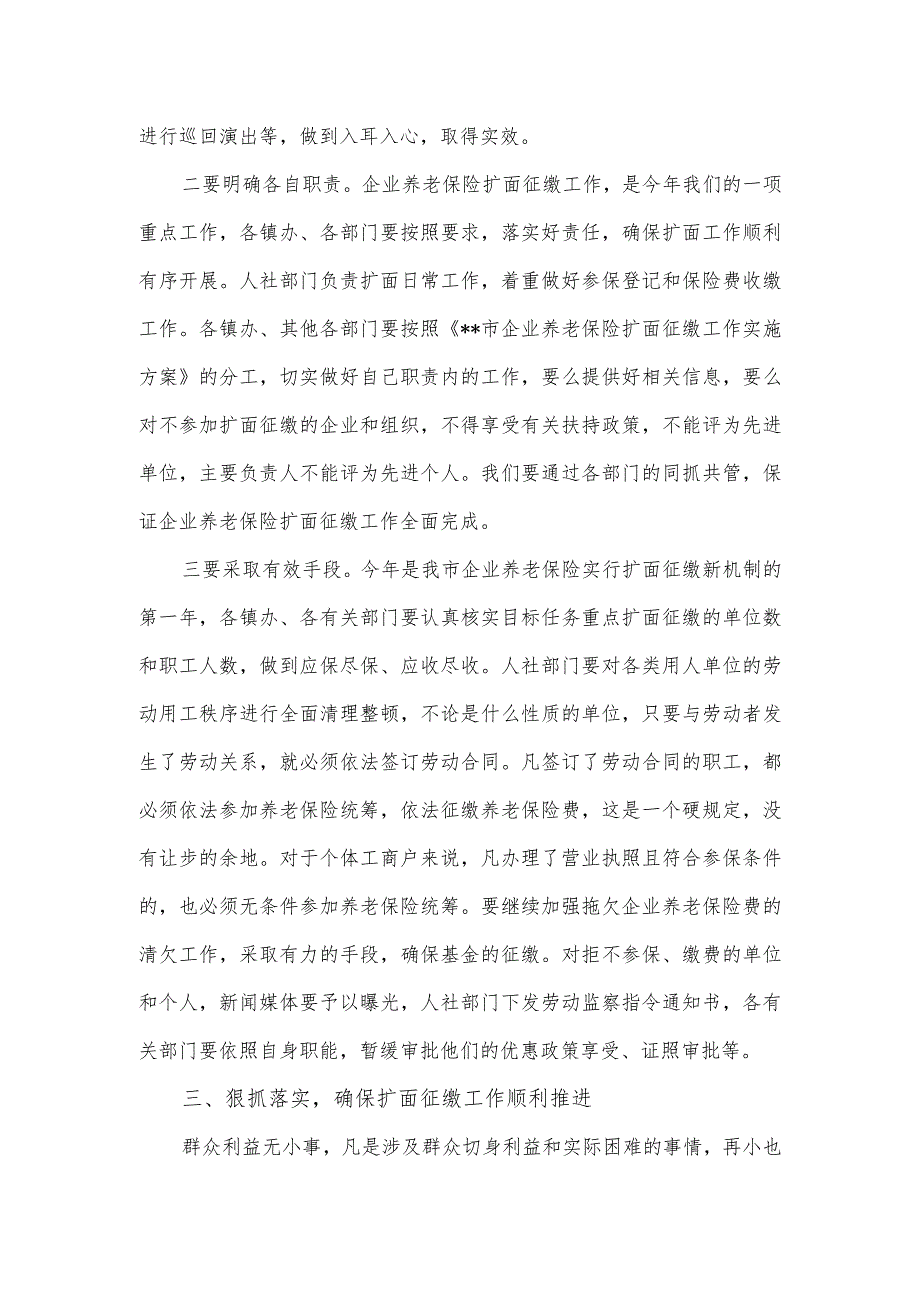 进行巡回演出等，做到入耳入心，取得实效。

二要明确各自职责。企业养老保险扩面征缴工作，是今年我们的一项重点工作，各镇办、各部门要按照要求，落实好责任，确保扩面工作顺利有序开展。人社部门负责扩面日常工作，着重做好参保登记和保险费收缴工作。各镇办、其他各部门要按照《**市企业养老保险扩面征缴工作实施方案》的分工，切实做好自己职责内的工作，要么提供好相关信息，要么对不参加扩面征缴的企业和组织，不得享受有关扶持政策，不能评为先进单位，主要负责人不能评为先进个人。我们要通过各部门的同抓共管，保证企业养老保险扩面征缴工作全面完成。

三要采取有效手段。今年是我市企业养老保险实行扩面征缴新机制的第一年，各镇办、各有关部门要认真核实目标任务重点扩面征缴的单位数和职工人数，做到应保尽保、应收尽收。人社部门要对各类用人单位的劳动用工秩序进行全面清理整顿，不论是什么性质的单位，只要与劳动者发生了劳动关系，就必须依法签订劳动合同。凡签订了劳动合同的职工，都必须依法参加养老保险统筹，依法征缴养老保险费，这是一个硬规定，没有让步的余地。对于个体工商户来说，凡办理了营业执照且符合参保条件的，也必须无条件参加养老保险统筹。要继续加强拖欠企业养老保险费的清欠工作，采取有力的手段，确保基金的征缴。对拒不参保、缴费的单位和个人，新闻媒体要予以曝光，人社部门下发劳动监察指令通知书，各有关部门要依照自身职能，暂缓审批他们的优惠政策享受、证照审批等。

三、狠抓落实，确保扩面征缴工作顺利推进

群众利益无小事，凡是涉及群众切身利益和实际困难的事情，再小也